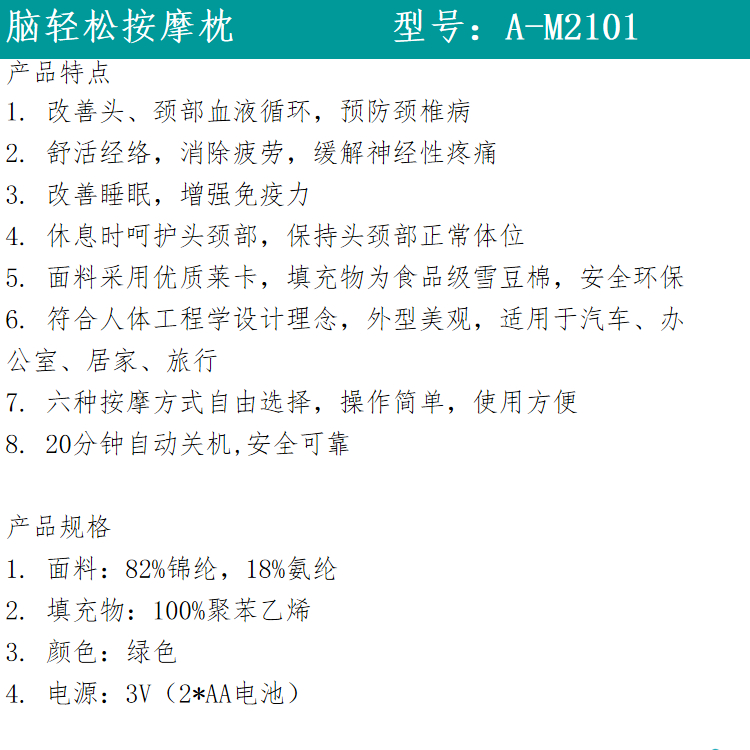 脑轻松按摩枕　　　型号：A-M2101

产品特点
1. 改善头、颈部血液循环，预防颈椎病
2. 舒活经络，消除疲劳，缓解神经性疼痛
3. 改善睡眠，增强免疫力
4. 休息时呵护头颈部，保持头颈部正常体位
5. 面料采用优质莱卡，填充物为食品级雪豆棉，安全环保
6. 符合人体工程学设计理念，外型美观，适用于汽车、办公室、居家、旅行
7. 六种按摩方式自由选择，操作简单，使用方便
8. 20分钟自动关机,安全可靠

产品规格
1. 面料：82%锦纶，18%氨纶
2. 填充物：100%聚苯乙烯
3. 颜色：绿色
4. 电源：3V（2*AA电池）